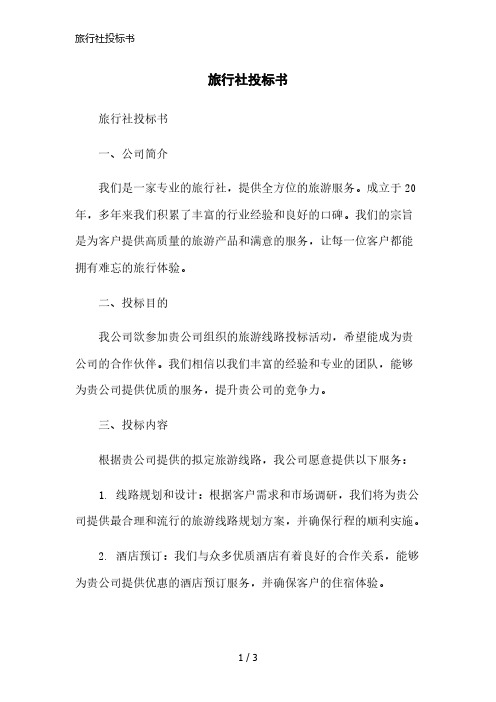 旅行社投标书

旅行社投标书

旅行社投标书

一、公司简介

我们是一家专业的旅行社，提供全方位的旅游服务。成立于20年，多年来我们积累了丰富的行业经验和良好的口碑。我们的宗旨是为客户提供高质量的旅游产品和满意的服务，让每一位客户都能拥有难忘的旅行体验。

二、投标目的

我公司欲参加贵公司组织的旅游线路投标活动，希望能成为贵公司的合作伙伴。我们相信以我们丰富的经验和专业的团队，能够为贵公司提供优质的服务，提升贵公司的竞争力。

三、投标内容

根据贵公司提供的拟定旅游线路，我公司愿意提供以下服务：

1. 线路规划和设计：根据客户需求和市场调研，我们将为贵公司提供最合理和流行的旅游线路规划方案，并确保行程的顺利实施。

2. 酒店预订：我们与众多优质酒店有着良好的合作关系，能够为贵公司提供优惠的酒店预订服务，并确保客户的住宿体验。

1 / 3